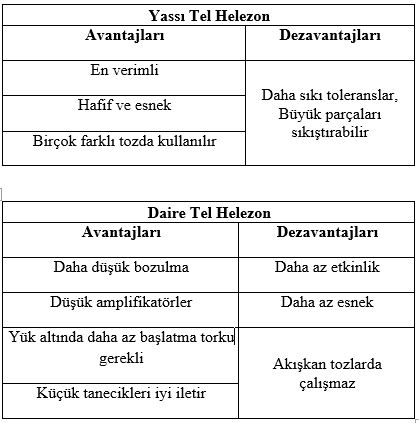 | Yassı Tel Helezon | |
|---|---|
| **Avantajları** | **Dezavantajları** |
| En verimli | Daha sıkı toleranslar, Büyük parçaları sıkıştırabilir |
| Hafif ve esnek | |
| Birçok farklı tozda kullanılır | |

| Daire Tel Helezon | |
|---|---|
| **Avantajları** | **Dezavantajları** |
| Daha düşük bozulma | Daha az etkinlik |
| Düşük amplifikatörler | Daha az esnek |
| Yük altında daha az başlatma torku gerekli | Akışkan tozlarda çalışmaz |
| Küçük tanecikleri iyi iletir | |